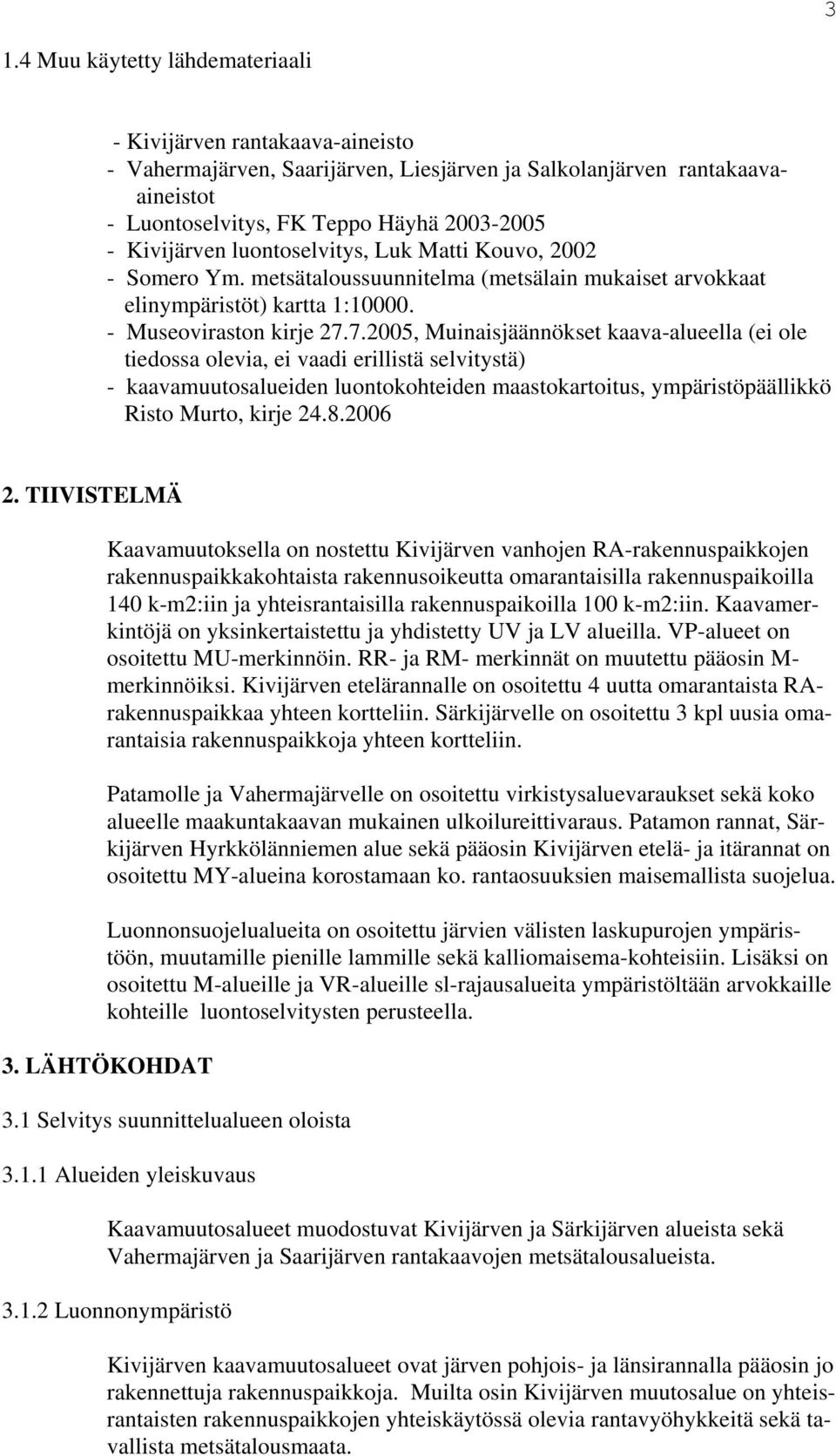 3

1.4 Muu käytetty lähdemateriaali

- Kivijärven rantakaava-aineisto
- Vahermajärven, Saarijärven, Liesjärven ja Salkolanjärven rantakaava-aineistot
- Luontoselvitys, FK Teppo Häyhä 2003-2005
- Kivijärven luontoselvitys, Luk Matti Kouvo, 2002
- Somero Ym. metsätaloussuunnitelma (metsälain mukaiset arvokkaat elinympäristöt) kartta 1:10000.
- Museoviraston kirje 27.7.2005, Muinaisjäännökset kaava-alueella (ei ole tiedossa olevia, ei vaadi erillistä selvitystä)
- kaavamuutosalueiden luontokohteiden maastokartoitus, ympäristöpäällikkö Risto Murto, kirje 24.8.2006

2. TIIVISTELMÄ

Kaavamuutoksella on nostettu Kivijärven vanhojen RA-rakennuspaikkojen rakennuspaikkakohtaista rakennusoikeutta omarantaisilla rakennuspaikoilla 140 k-m2:iin ja yhteisrantaisilla rakennuspaikoilla 100 k-m2:iin. Kaavamerkintöjä on yksinkertaistettu ja yhdistetty UV ja LV alueilla. VP-alueet on osoitettu MU-merkinnöin. RR- ja RM- merkinnät on muutettu pääosin M-merkinnöiksi. Kivijärven etelärannalle on osoitettu 4 uutta omarantaista RA-rakennuspaikkaa yhteen kortteliin. Särkijärvelle on osoitettu 3 kpl uusia omarantaisia rakennuspaikkoja yhteen kortteliin.

Patamolle ja Vahermajärvelle on osoitettu virkistysaluevaraukset sekä koko alueelle maakuntakaavan mukainen ulkoilureittivaraus. Patamon rannat, Särkijärven Hyrkkölänniemen alue sekä pääosin Kivijärven etelä- ja itärannat on osoitettu MY-alueina korostamaan ko. rantaosuuksien maisemallista suojelua.

Luonnonsuojelualueita on osoitettu järvien välisten laskupurojen ympäristöön, muutamille pienille lammille sekä kalliomaisema-kohteisiin. Lisäksi on osoitettu M-alueille ja VR-alueille sl-rajausalueita ympäristöltään arvokkaille kohteille luontoselvitysten perusteella.

3. LÄHTÖKOHDAT

3.1 Selvitys suunnittelualueen oloista

3.1.1 Alueiden yleiskuvaus

Kaavamuutosalueet muodostuvat Kivijärven ja Särkijärven alueista sekä Vahermajärven ja Saarijärven rantakaavojen metsätalousalueista.

3.1.2 Luonnonympäristö

Kivijärven kaavamuutosalueet ovat järven pohjois- ja länsirannalla pääosin jo rakennettuja rakennuspaikkoja. Muilta osin Kivijärven muutosalue on yhteisrantaisten rakennuspaikkojen yhteiskäytössä olevia rantavyöhykkeitä sekä tavallista metsätalousmaata.